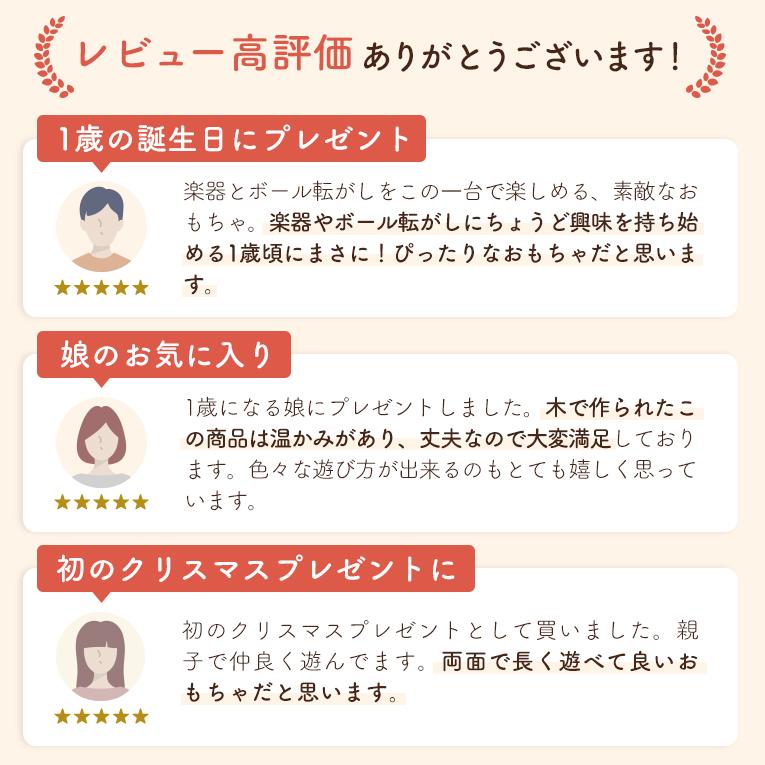 レビュー高評価ありがとうございます!

1歳の誕生日にプレゼント

★★★★★

楽器とボール転がしをこの一台で楽しめる、素敵なおもちゃ。楽器やボール転がしにちょうど興味を持ち始める1歳頃にまさに!ぴったりなおもちゃだと思います。

娘のお気に入り

★★★★★

1歳になる娘にプレゼントしました。木で作られたこの商品は温かみがあり、丈夫なので大変満足しております。色々な遊び方が出来るのもとても嬉しく思っています。

初のクリスマスプレゼントに

★★★★★

初のクリスマスプレゼントとして買いました。親子で仲良く遊んでます。両面で長く遊べて良いおもちゃだと思います。